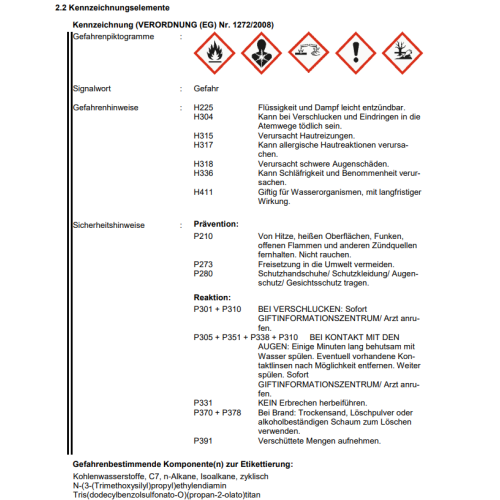 2.2 Kennzeichnungselemente

Kennzeichnung (VERORDNUNG (EG) Nr. 1272/2008)

Gefahrenpiktogramme :

Signalwort : Gefahr

Gefahrenhinweise : H225 Flüssigkeit und Dampf leicht entzündbar.
H304 Kann bei Verschlucken und Eindringen in die Atemwege tödlich sein.
H315 Verursacht Hautreizungen.
H317 Kann allergische Hautreaktionen verursachen.
H318 Verursacht schwere Augenschäden.
H336 Kann Schläfrigkeit und Benommenheit verursachen.
H411 Giftig für Wasserorganismen, mit langfristiger Wirkung.

Sicherheitshinweise : Prävention:
P210 Von Hitze, heißen Oberflächen, Funken, offenen Flammen und anderen Zündquellen fernhalten. Nicht rauchen.
P273 Freisetzung in die Umwelt vermeiden.
P280 Schutzhandschuhe/ Schutzkleidung/ Augenschutz/ Gesichtsschutz tragen.

Reaktion:
P301 + P310 BEI VERSCHLUCKEN: Sofort GIFTINFORMATIONSZENTRUM/ Arzt anrufen.
P305 + P351 + P338 + P310 BEI KONTAKT MIT DEN AUGEN: Einige Minuten lang behutsam mit Wasser spülen. Eventuell vorhandene Kontaktlinsen nach Möglichkeit entfernen. Weiter spülen. Sofort GIFTINFORMATIONSZENTRUM/ Arzt anrufen.
P331 KEIN Erbrechen herbeiführen.
P370 + P378 Bei Brand: Trockensand, Löschpulver oder alkoholbeständigen Schaum zum Löschen verwenden.
P391 Verschüttete Mengen aufnehmen.

Gefahrenbestimmende Komponente(n) zur Etikettierung:

Kohlenwasserstoffe, C7, n-Alkane, Isoalkane, zyklisch
N-(3-(Trimethoxysilyl)propyl)ethylendiamin
Tris(dodecylbenzolsulfonato-O)(propan-2-olato)titan